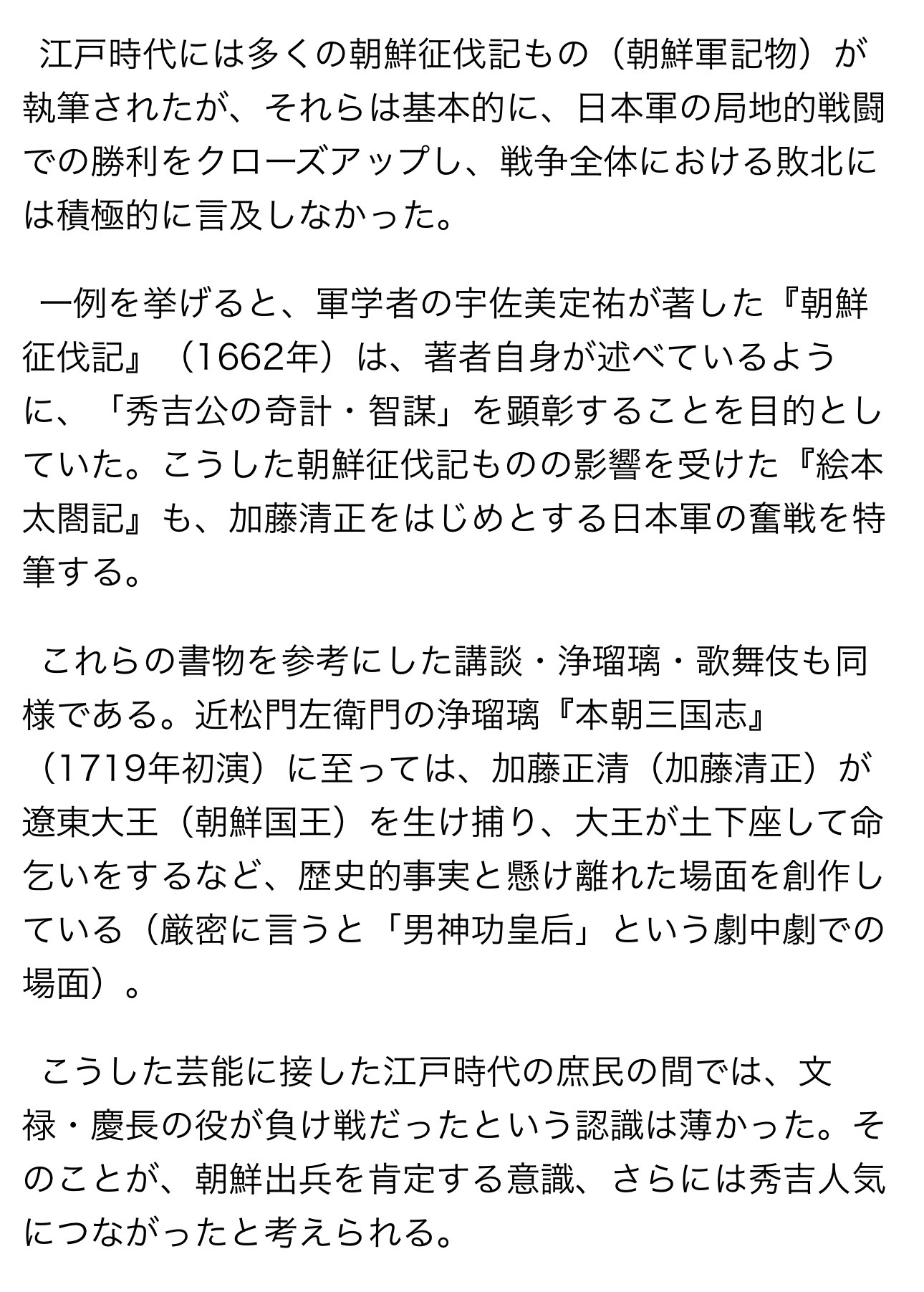 江戸時代には多くの朝鮮征伐記もの（朝鮮軍記物）が執筆されたが、それらは基本的に、日本軍の局地的戦闘での勝利をクローズアップし、戦争全体における敗北には積極的に言及しなかった。

一例を挙げると、軍学者の宇佐美定祐が著した『朝鮮征伐記』（1662年）は、著者自身が述べているように、「秀吉公の奇計・智謀」を顕彰することを目的としていた。こうした朝鮮征伐記ものの影響を受けた『絵本太閤記』も、加藤清正をはじめとする日本軍の奮戦を特筆する。

これらの書物を参考にした講談・浄瑠璃・歌舞伎も同様である。近松門左衛門の浄瑠璃『本朝三国志』（1719年初演）に至っては、加藤正清（加藤清正）が遼東大王（朝鮮国王）を生け捕り、大王が土下座して命乞いをするなど、歴史的事実と懸け離れた場面を創作している（厳密に言うと「男神功皇后」という劇中劇での場面）。

こうした芸能に接した江戸時代の庶民の間では、文禄・慶長の役が負け戦だったという認識は薄かった。そのことが、朝鮮出兵を肯定する意識、さらには秀吉人気につながったと考えられる。